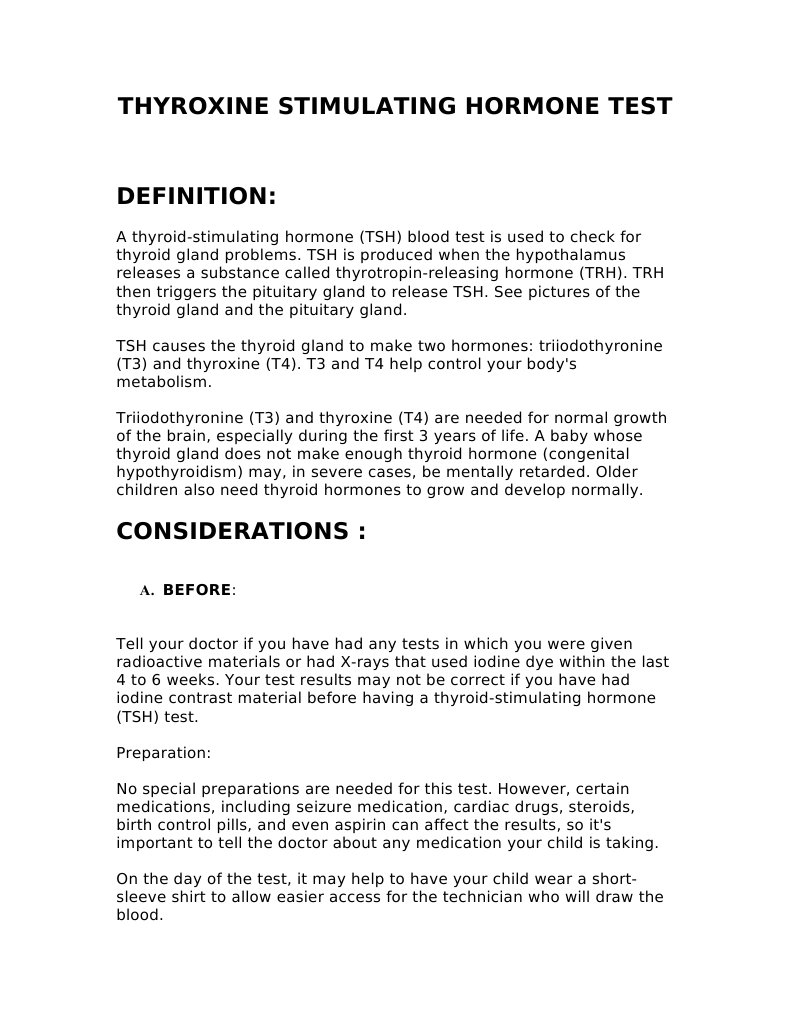 THYROXINE STIMULATING HORMONE TEST

DEFINITION:

A thyroid-stimulating hormone (TSH) blood test is used to check for thyroid gland problems. TSH is produced when the hypothalamus releases a substance called thyrotropin-releasing hormone (TRH). TRH then triggers the pituitary gland to release TSH. See pictures of the thyroid gland and the pituitary gland.

TSH causes the thyroid gland to make two hormones: triiodothyronine (T3) and thyroxine (T4). T3 and T4 help control your body's metabolism.

Triiodothyronine (T3) and thyroxine (T4) are needed for normal growth of the brain, especially during the first 3 years of life. A baby whose thyroid gland does not make enough thyroid hormone (congenital hypothyroidism) may, in severe cases, be mentally retarded. Older children also need thyroid hormones to grow and develop normally.

CONSIDERATIONS :

A. BEFORE:

Tell your doctor if you have had any tests in which you were given radioactive materials or had X-rays that used iodine dye within the last 4 to 6 weeks. Your test results may not be correct if you have had iodine contrast material before having a thyroid-stimulating hormone (TSH) test.

Preparation:

No special preparations are needed for this test. However, certain medications, including seizure medication, cardiac drugs, steroids, birth control pills, and even aspirin can affect the results, so it's important to tell the doctor about any medication your child is taking.

On the day of the test, it may help to have your child wear a short-sleeve shirt to allow easier access for the technician who will draw the blood.